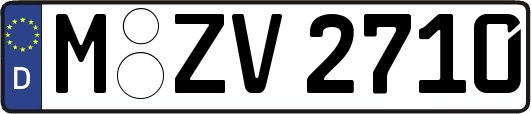 D

M ZV 2710